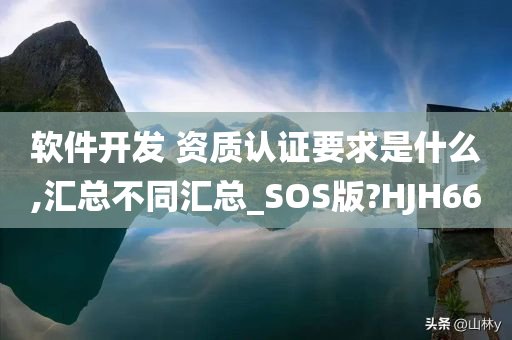 软件开发 资质认证要求是什么,汇总不同汇总_SOS版?HJH66

头条 @山林y